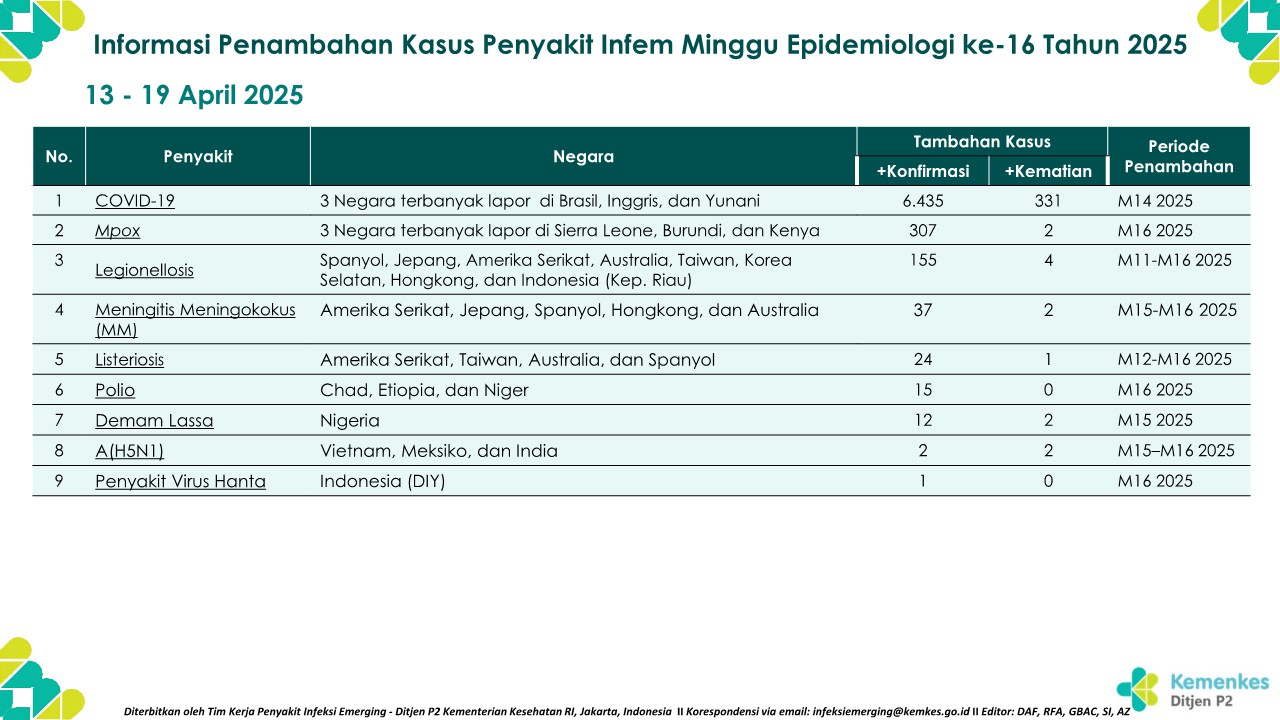 Informasi Penambahan Kasus Penyakit Infem Minggu Epidemiologi ke-16 Tahun 2025

13 - 19 April 2025

| No. | Penyakit | Negara | Tambahan Kasus +Konfirmasi | Tambahan Kasus +Kematian | Periode Penambahan |
|---|---|---|---|---|---|
| 1 | COVID-19 | 3 Negara terbanyak lapor di Brasil, Inggris, dan Yunani | 6.435 | 331 | M14 2025 |
| 2 | Mpox | 3 Negara terbanyak lapor di Sierra Leone, Burundi, dan Kenya | 307 | 2 | M16 2025 |
| 3 | Legionellosis | Spanyol, Jepang, Amerika Serikat, Australia, Taiwan, Korea Selatan, Hongkong, dan Indonesia (Kep. Riau) | 155 | 4 | M11-M16 2025 |
| 4 | Meningitis Meningokokus (MM) | Amerika Serikat, Jepang, Spanyol, Hongkong, dan Australia | 37 | 2 | M15-M16 2025 |
| 5 | Listeriosis | Amerika Serikat, Taiwan, Australia, dan Spanyol | 24 | 1 | M12-M16 2025 |
| 6 | Polio | Chad, Etiopia, dan Niger | 15 | 0 | M16 2025 |
| 7 | Demam Lassa | Nigeria | 12 | 2 | M15 2025 |
| 8 | A(H5N1) | Vietnam, Meksiko, dan India | 2 | 2 | M15–M16 2025 |
| 9 | Penyakit Virus Hanta | Indonesia (DIY) | 1 | 0 | M16 2025 |

Diterbitkan oleh Tim Kerja Penyakit Infeksi Emerging - Ditjen P2 Kementerian Kesehatan RI, Jakarta, Indonesia II Korespondensi via email: infeksiemerging@kemkes.go.id II Editor: DAF, RFA, GBAC, SI, AZ

Kemenkes
Ditjen P2